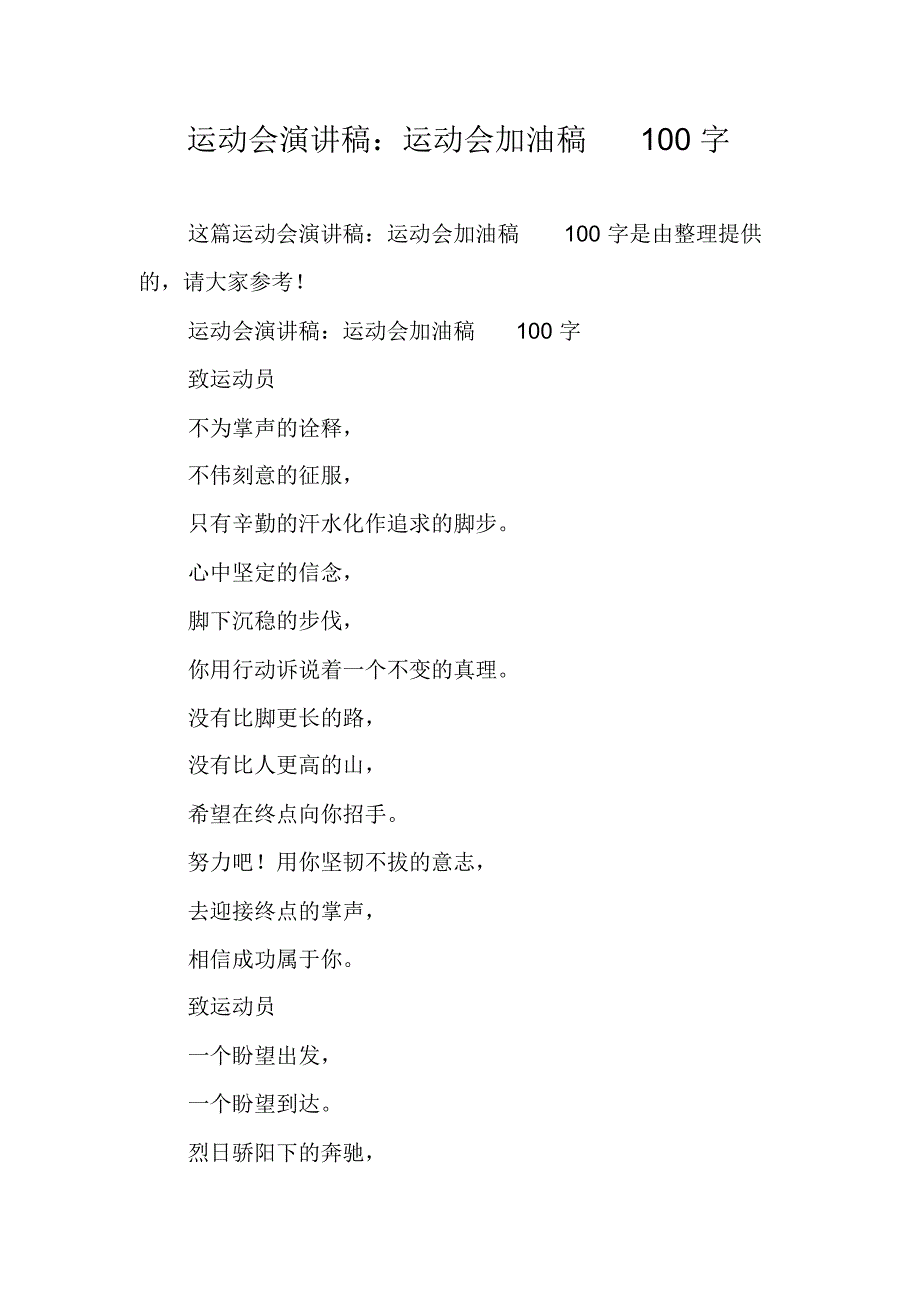 运动会演讲稿：运动会加油稿 100 字

这篇运动会演讲稿：运动会加油稿 100 字是由整理提供的，请大家参考！

运动会演讲稿：运动会加油稿 100 字

致运动员

不为掌声的诠释，

不伟刻意的征服，

只有辛勤的汗水化作追求的脚步。

心中坚定的信念，

脚下沉稳的步伐，

你用行动诉说着一个不变的真理。

没有比脚更长的路，

没有比人更高的山，

希望在终点向你招手。

努力吧！用你坚韧不拔的意志，

去迎接终点的掌声，

相信成功属于你。

致运动员

一个盼望出发，

一个盼望到达。

烈日骄阳下的奔驰，